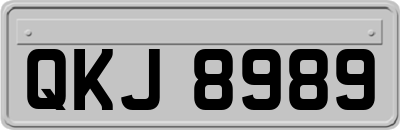 QKJ 8989